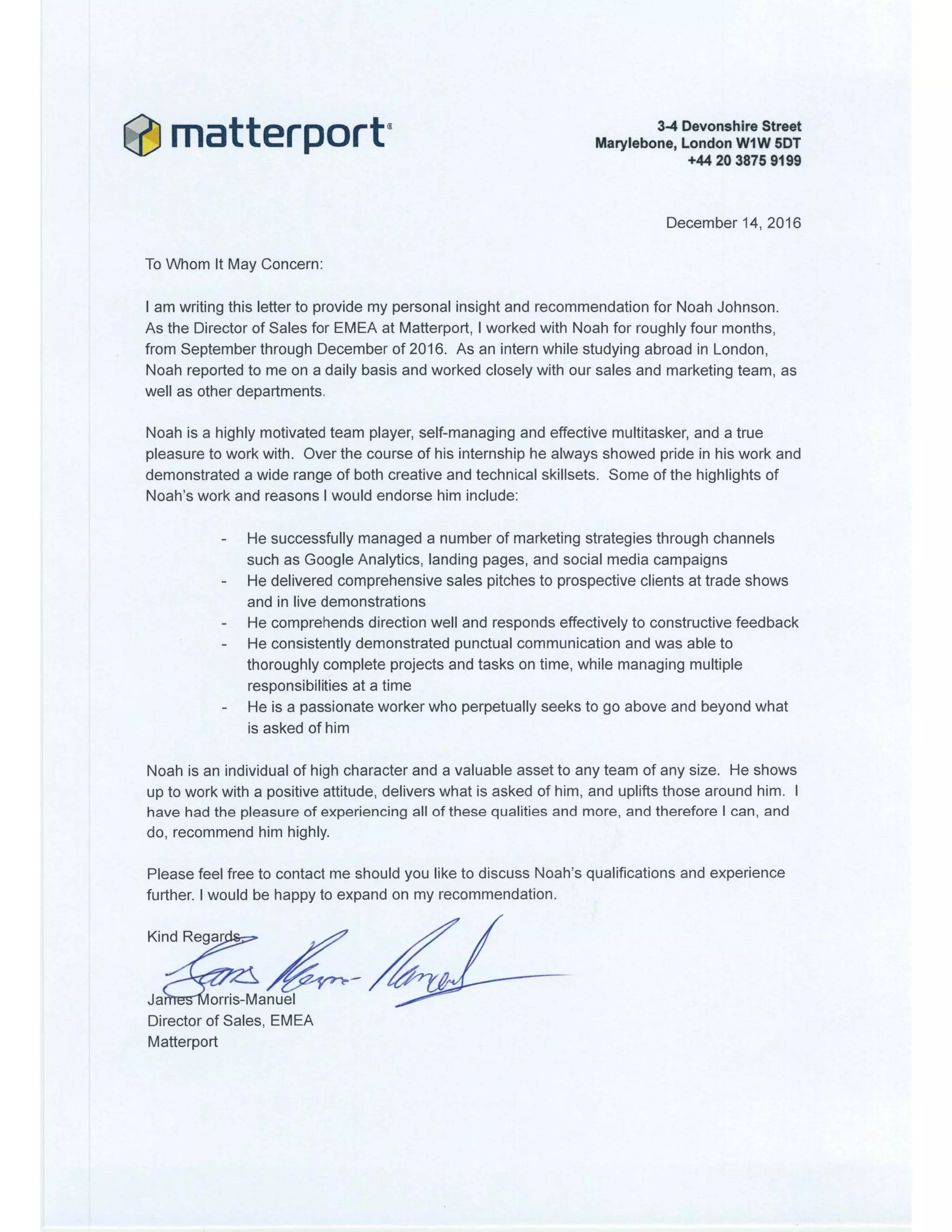 matterport®

3-4 Devonshire Street
Marylebone, London W1W 5DT
+44 20 3875 9199

December 14, 2016

To Whom It May Concern:

I am writing this letter to provide my personal insight and recommendation for Noah Johnson. As the Director of Sales for EMEA at Matterport, I worked with Noah for roughly four months, from September through December of 2016. As an intern while studying abroad in London, Noah reported to me on a daily basis and worked closely with our sales and marketing team, as well as other departments.

Noah is a highly motivated team player, self-managing and effective multitasker, and a true pleasure to work with. Over the course of his internship he always showed pride in his work and demonstrated a wide range of both creative and technical skillsets. Some of the highlights of Noah's work and reasons I would endorse him include:

- He successfully managed a number of marketing strategies through channels such as Google Analytics, landing pages, and social media campaigns
- He delivered comprehensive sales pitches to prospective clients at trade shows and in live demonstrations
- He comprehends direction well and responds effectively to constructive feedback
- He consistently demonstrated punctual communication and was able to thoroughly complete projects and tasks on time, while managing multiple responsibilities at a time
- He is a passionate worker who perpetually seeks to go above and beyond what is asked of him

Noah is an individual of high character and a valuable asset to any team of any size. He shows up to work with a positive attitude, delivers what is asked of him, and uplifts those around him. I have had the pleasure of experiencing all of these qualities and more, and therefore I can, and do, recommend him highly.

Please feel free to contact me should you like to discuss Noah's qualifications and experience further. I would be happy to expand on my recommendation.

Kind Regards,

James Morris-Manuel

James Morris-Manuel
Director of Sales, EMEA
Matterport